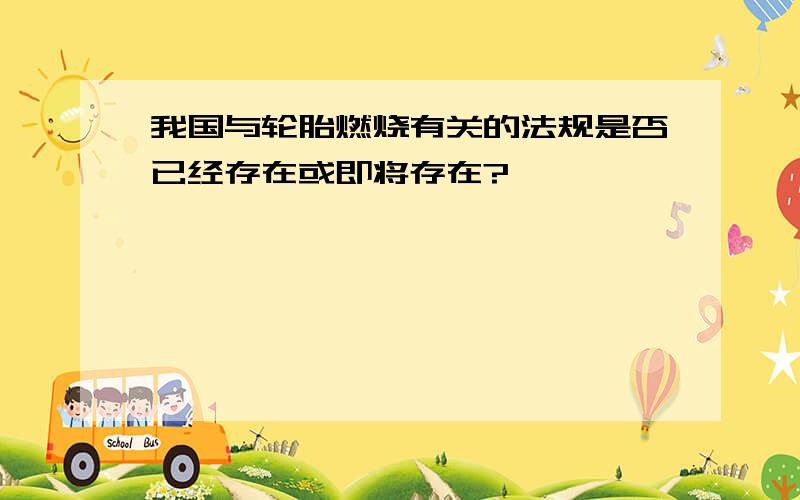 我国与轮胎燃烧有关的法规是否已经存在或即将存在?

5

9

School Bus